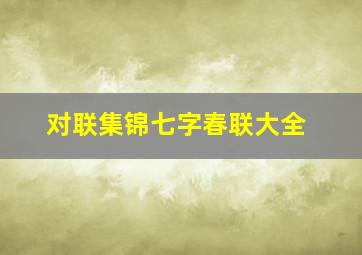 对联集锦七字春联大全